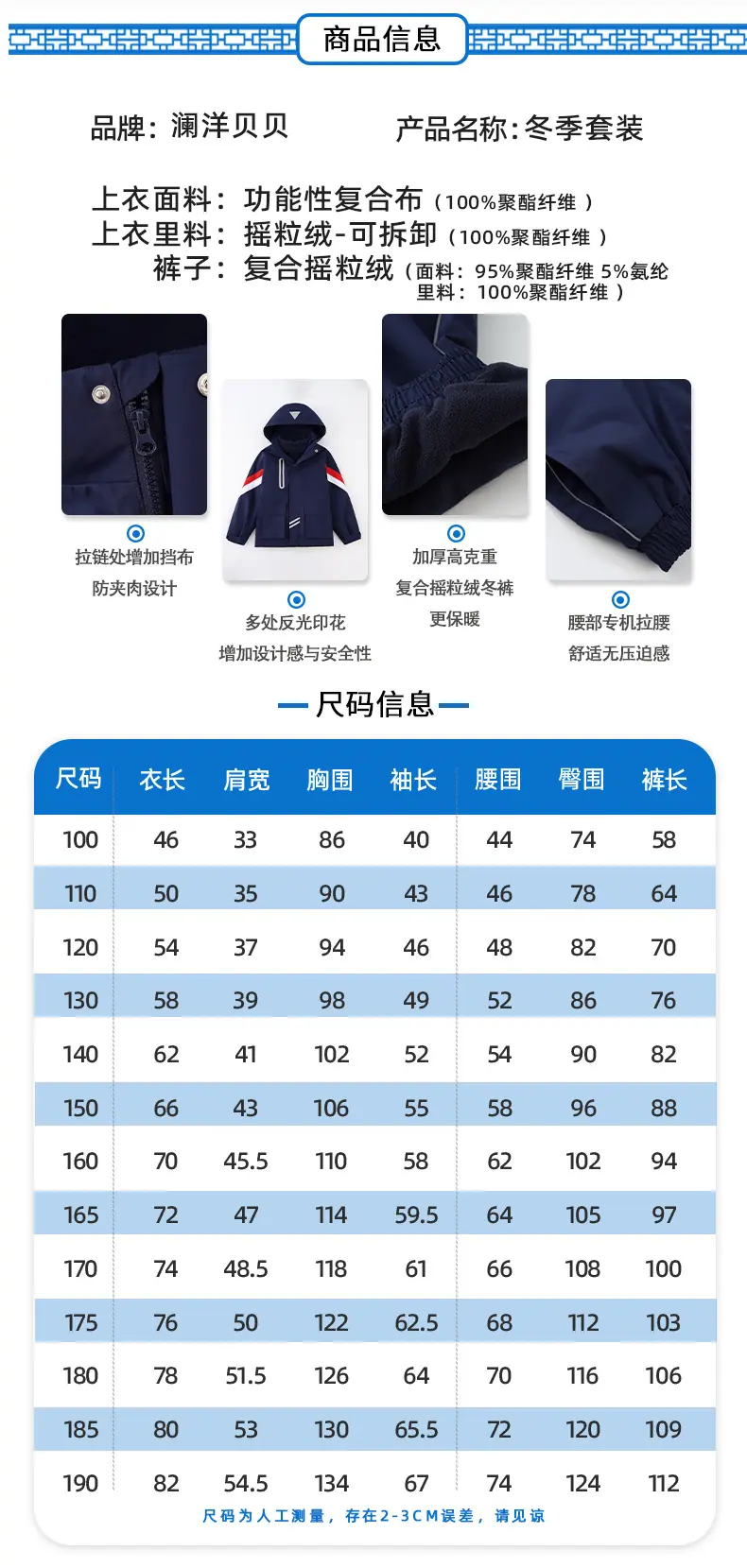 商品信息

品牌：澜洋贝贝  产品名称:冬季套装

上衣面料：功能性复合布（100%聚酯纤维）
上衣里料：摇粒绒-可拆卸（100%聚酯纤维）
裤子：复合摇粒绒（面料：95%聚酯纤维 5%氨纶
里料：100%聚酯纤维）

拉链处增加挡布
防夹肉设计

多处反光印花
增加设计感与安全性

加厚高克重
复合摇粒绒冬裤
更保暖

腰部专机拉腰
舒适无压迫感

尺码信息

| 尺码 | 衣长 | 肩宽 | 胸围 | 袖长 | 腰围 | 臀围 | 裤长 |
|---|---|---|---|---|---|---|---|
| 100 | 46 | 33 | 86 | 40 | 44 | 74 | 58 |
| 110 | 50 | 35 | 90 | 43 | 46 | 78 | 64 |
| 120 | 54 | 37 | 94 | 46 | 48 | 82 | 70 |
| 130 | 58 | 39 | 98 | 49 | 52 | 86 | 76 |
| 140 | 62 | 41 | 102 | 52 | 54 | 90 | 82 |
| 150 | 66 | 43 | 106 | 55 | 58 | 96 | 88 |
| 160 | 70 | 45.5 | 110 | 58 | 62 | 102 | 94 |
| 165 | 72 | 47 | 114 | 59.5 | 64 | 105 | 97 |
| 170 | 74 | 48.5 | 118 | 61 | 66 | 108 | 100 |
| 175 | 76 | 50 | 122 | 62.5 | 68 | 112 | 103 |
| 180 | 78 | 51.5 | 126 | 64 | 70 | 116 | 106 |
| 185 | 80 | 53 | 130 | 65.5 | 72 | 120 | 109 |
| 190 | 82 | 54.5 | 134 | 67 | 74 | 124 | 112 |

尺码为人工测量，存在2-3CM误差，请见谅